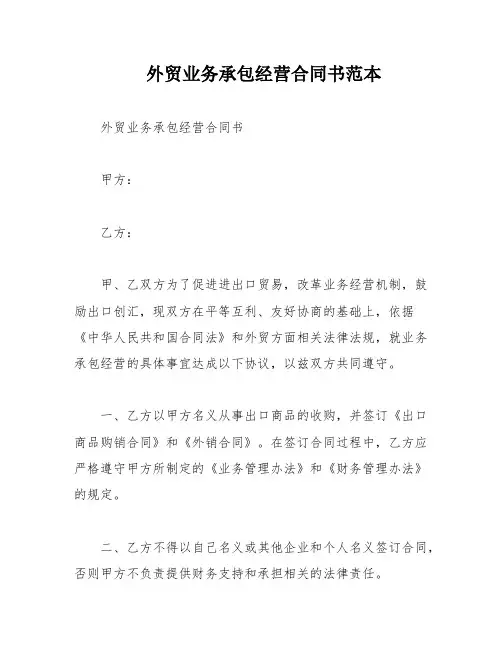 外贸业务承包经营合同书范本

外贸业务承包经营合同书

甲方：

乙方：

甲、乙双方为了促进进出口贸易，改革业务经营机制，鼓励出口创汇，现双方在平等互利、友好协商的基础上，依据《中华人民共和国合同法》和外贸方面相关法律法规，就业务承包经营的具体事宜达成以下协议，以兹双方共同遵守。

一、乙方以甲方名义从事出口商品的收购，并签订《出口商品购销合同》和《外销合同》。在签订合同过程中，乙方应严格遵守甲方所制定的《业务管理办法》和《财务管理办法》的规定。

二、乙方不得以自己名义或其他企业和个人名义签订合同，否则甲方不负责提供财务支持和承担相关的法律责任。